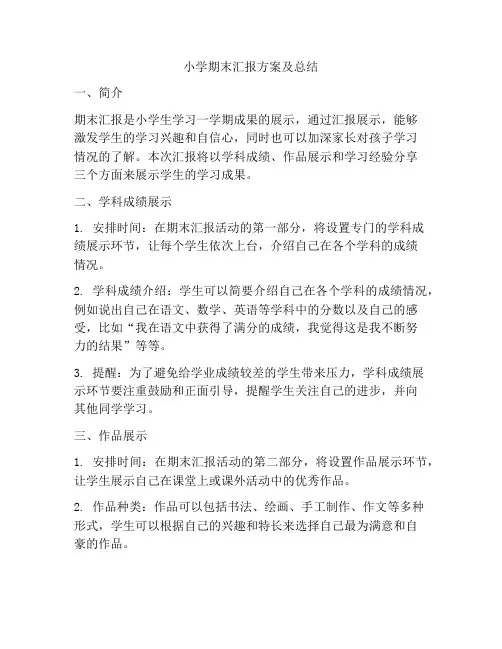 小学期末汇报方案及总结

一、简介

期末汇报是小学生学习一学期成果的展示，通过汇报展示，能够激发学生的学习兴趣和自信心，同时也可以加深家长对孩子学习情况的了解。本次汇报将以学科成绩、作品展示和学习经验分享三个方面来展示学生的学习成果。

二、学科成绩展示

1. 安排时间：在期末汇报活动的第一部分，将设置专门的学科成绩展示环节，让每个学生依次上台，介绍自己在各个学科的成绩情况。

2. 学科成绩介绍：学生可以简要介绍自己在各个学科的成绩情况，例如说出自己在语文、数学、英语等学科中的分数以及自己的感受，比如“我在语文中获得了满分的成绩，我觉得这是我不断努力的结果”等等。

3. 提醒：为了避免给学业成绩较差的学生带来压力，学科成绩展示环节要注重鼓励和正面引导，提醒学生关注自己的进步，并向其他同学学习。

三、作品展示

1. 安排时间：在期末汇报活动的第二部分，将设置作品展示环节，让学生展示自己在课堂上或课外活动中的优秀作品。

2. 作品种类：作品可以包括书法、绘画、手工制作、作文等多种形式，学生可以根据自己的兴趣和特长来选择自己最为满意和自豪的作品。